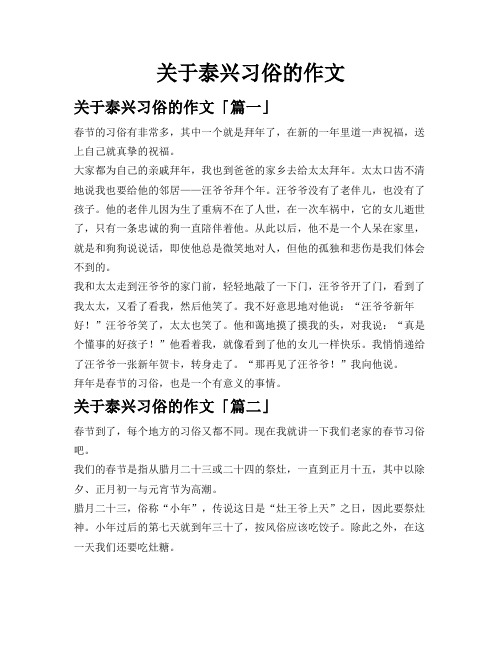 关于泰兴习俗的作文

关于泰兴习俗的作文「篇一」

春节的习俗有非常多，其中一个就是拜年了，在新的一年里道一声祝福，送上自己就真挚的祝福。

大家都为自己的亲戚拜年，我也到爸爸的家乡去给太太拜年。太太口齿不清地说我也要给他的邻居——汪爷爷拜个年。汪爷爷没有了老伴儿，也没有了孩子。他的老伴儿因为生了重病不在了人世，在一次车祸中，它的女儿逝世了，只有一条忠诚的狗一直陪伴着他。从此以后，他不是一个人呆在家里，就是和狗狗说说话，即使他总是微笑地对人，但他的孤独和悲伤是我们体会不到的。

我和太太走到汪爷爷的家门前，轻轻地敲了一下门，汪爷爷开了门，看到了我太太，又看了看我，然后他笑了。我不好意思地对他说：“汪爷爷新年好！”汪爷爷笑了，太太也笑了。他和蔼地摸了摸我的头，对我说：“真是个懂事的好孩子！”他看着我，就像看到了他的女儿一样快乐。我悄悄递给了汪爷爷一张新年贺卡，转身走了。“那再见了汪爷爷！”我向他说。

拜年是春节的习俗，也是一个有意义的事情。

关于泰兴习俗的作文「篇二」

春节到了，每个地方的习俗又都不同。现在我就讲一下我们老家的春节习俗吧。

我们的春节是指从腊月二十三或二十四的祭灶，一直到正月十五，其中以除夕、正月初一与元宵节为高潮。

腊月二十三，俗称“小年”，传说这日是“灶王爷上天”之日，因此要祭灶神。小年过后的第七天就到年三十了，按风俗应该吃饺子。除此之外，在这一天我们还要吃灶糖。